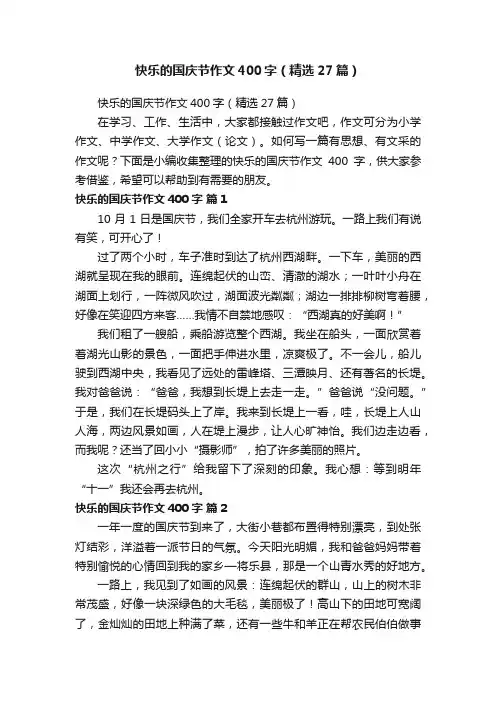 快乐的国庆节作文400字（精选27篇）

快乐的国庆节作文400字（精选27篇）

在学习、工作、生活中，大家都接触过作文吧，作文可分为小学作文、中学作文、大学作文（论文）。如何写一篇有思想、有文采的作文呢？下面是小编收集整理的快乐的国庆节作文 400 字，供大家参考借鉴，希望可以帮助到有需要的朋友。

快乐的国庆节作文400字 篇1

10 月 1 日是国庆节，我们全家开车去杭州游玩。一路上我们有说有笑，可开心了！

过了两个小时，车子准时到达了杭州西湖畔。一下车，美丽的西湖就呈现在我的眼前。连绵起伏的山峦、清澈的湖水；一叶叶小舟在湖面上划行，一阵微风吹过，湖面波光粼粼；湖边一排排柳树弯着腰，好像在笑迎四方来客……我情不自禁地感叹：“西湖真的好美啊！”

我们租了一艘船，乘船游览整个西湖。我坐在船头，一面欣赏着着湖光山影的景色，一面把手伸进水里，凉爽极了。不一会儿，船儿驶到西湖中央，我看见了远处的雷峰塔、三潭映月、还有著名的长堤。我对爸爸说：“爸爸，我想到长堤上去走一走。”爸爸说“没问题。”于是，我们在长堤码头上了岸。我来到长堤上一看，哇，长堤上人山人海，两边风景如画，人在堤上漫步，让人心旷神怡。我们边走边看，而我呢？还当了回小小“摄影师”，拍了许多美丽的照片。

这次“杭州之行”给我留下了深刻的印象。我心想：等到明年“十一”我还会再去杭州。

快乐的国庆节作文400字 篇2

一年一度的国庆节到来了，大街小巷都布置得特别漂亮，到处张灯结彩，洋溢着一派节日的气氛。今天阳光明媚，我和爸爸妈妈带着特别愉悦的心情回到我的家乡—将乐县，那是一个山青水秀的好地方。

一路上，我见到了如画的风景：连绵起伏的群山，山上的树木非常茂盛，好像一块深绿色的大毛毯，美丽极了！高山下的田地可宽阔了，金灿灿的田地上种满了菜，还有一些牛和羊正在帮农民伯伯做事